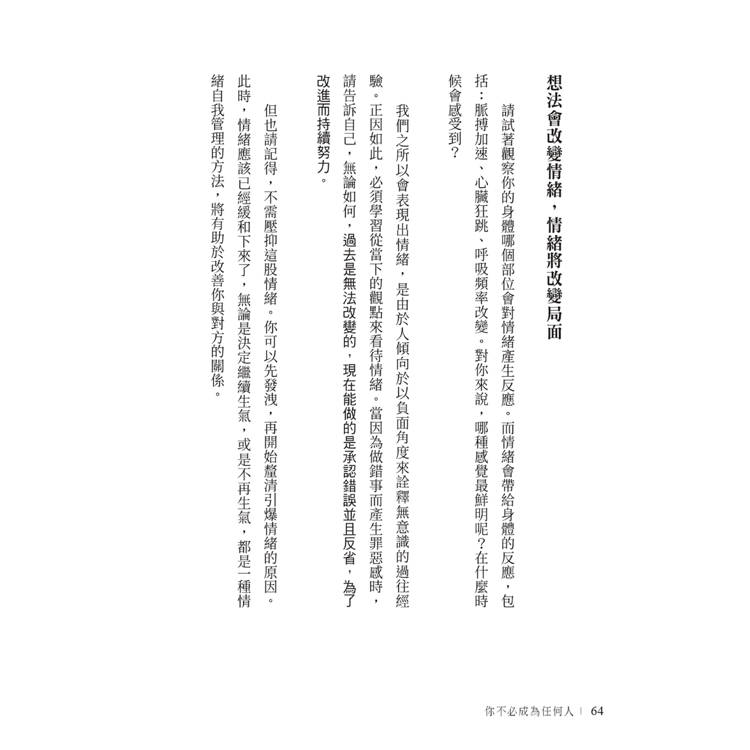 想法會改變情緒，情緒將改變局面

請試著觀察你的身體哪個部位會對情緒產生反應。而情緒會帶給身體的反應，包括：脈搏加速、心臟狂跳、呼吸頻率改變。對你來說，哪種感覺最鮮明呢？在什麼時候會感受到？

我們之所以會表現出情緒，是由於人傾向於以負面角度來詮釋無意識的過往經驗。正因如此，必須學習從當下的觀點來看待情緒。當因為做錯事而產生罪惡感時，請告訴自己，無論如何，過去是無法改變的，現在能做的是承認錯誤並且反省，為了改進而持續努力。

但也請記得，不需壓抑這股情緒。你可以先發洩，再開始釐清引爆情緒的原因。此時，情緒應該已經緩和下來了，無論是決定繼續生氣，或是不再生氣，都是一種情緒自我管理的方法，將有助於改善你與對方的關係。

你不必成為任何人 | 64